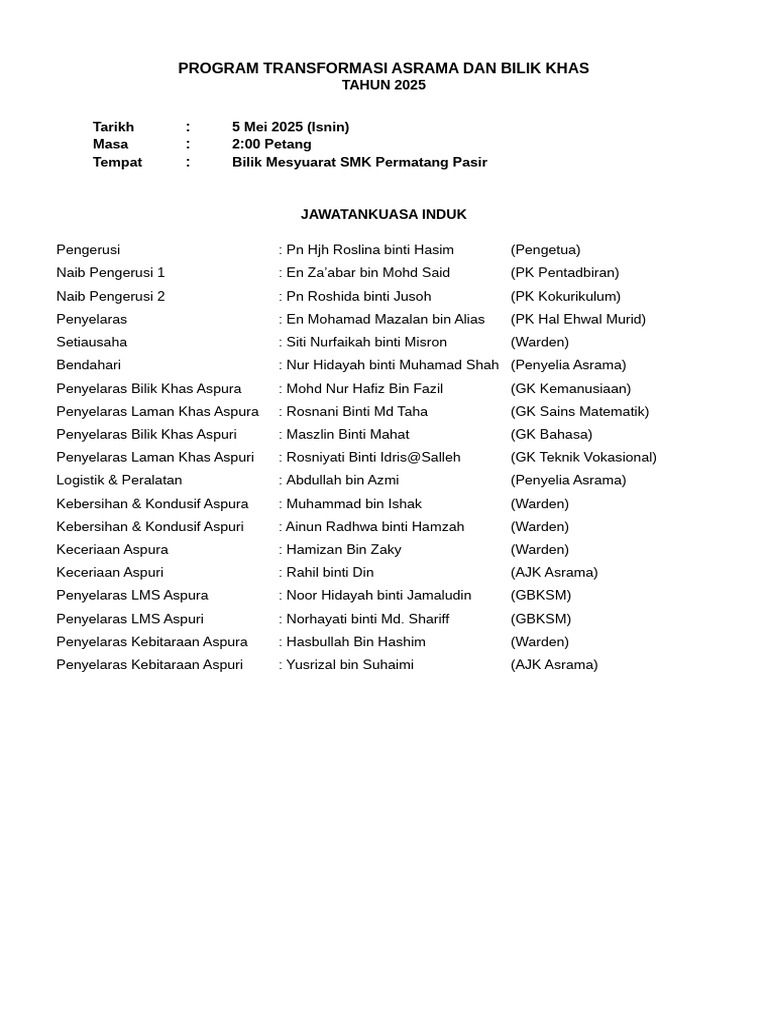 PROGRAM TRANSFORMASI ASRAMA DAN BILIK KHAS
TAHUN 2025

Tarikh : 5 Mei 2025 (Isnin)
Masa : 2:00 Petang
Tempat : Bilik Mesyuarat SMK Permatang Pasir

JAWATANKUASA INDUK

Pengerusi : Pn Hjh Roslina binti Hasim (Pengetua)
Naib Pengerusi 1 : En Za'abar bin Mohd Said (PK Pentadbiran)
Naib Pengerusi 2 : Pn Roshida binti Jusoh (PK Kokurikulum)
Penyelaras : En Mohamad Mazalan bin Alias (PK Hal Ehwal Murid)
Setiausaha : Siti Nurfaikah binti Misron (Warden)
Bendahari : Nur Hidayah binti Muhamad Shah (Penyelia Asrama)
Penyelaras Bilik Khas Aspura : Mohd Nur Hafiz Bin Fazil (GK Kemanusiaan)
Penyelaras Laman Khas Aspura : Rosnani Binti Md Taha (GK Sains Matematik)
Penyelaras Bilik Khas Aspuri : Maszlin Binti Mahat (GK Bahasa)
Penyelaras Laman Khas Aspuri : Rosniyati Binti Idris@Salleh (GK Teknik Vokasional)
Logistik & Peralatan : Abdullah bin Azmi (Penyelia Asrama)
Kebersihan & Kondusif Aspura : Muhammad bin Ishak (Warden)
Kebersihan & Kondusif Aspuri : Ainun Radhwa binti Hamzah (Warden)
Keceriaan Aspura : Hamizan Bin Zaky (Warden)
Keceriaan Aspuri : Rahil binti Din (AJK Asrama)
Penyelaras LMS Aspura : Noor Hidayah binti Jamaludin (GBKSM)
Penyelaras LMS Aspuri : Norhayati binti Md. Shariff (GBKSM)
Penyelaras Kebitaraan Aspura : Hasbullah Bin Hashim (Warden)
Penyelaras Kebitaraan Aspuri : Yusrizal bin Suhaimi (AJK Asrama)